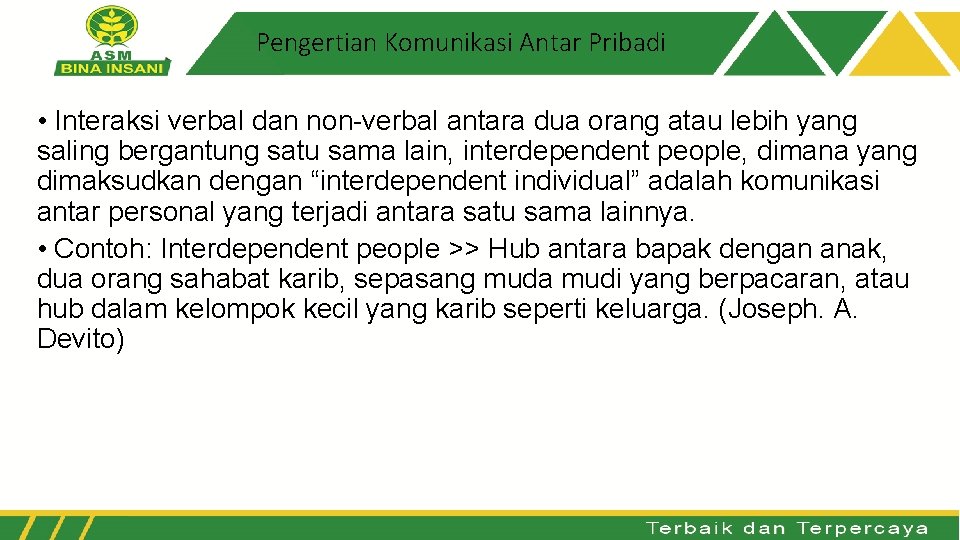 ASM
BINA INSANI

Pengertian Komunikasi Antar Pribadi

• Interaksi verbal dan non-verbal antara dua orang atau lebih yang saling bergantung satu sama lain, interdependent people, dimana yang dimaksudkan dengan “interdependent individual” adalah komunikasi antar personal yang terjadi antara satu sama lainnya.

• Contoh: Interdependent people >> Hub antara bapak dengan anak, dua orang sahabat karib, sepasang muda mudi yang berpacaran, atau hub dalam kelompok kecil yang karib seperti keluarga. (Joseph. A. Devito)

Terbaik dan Terpercaya